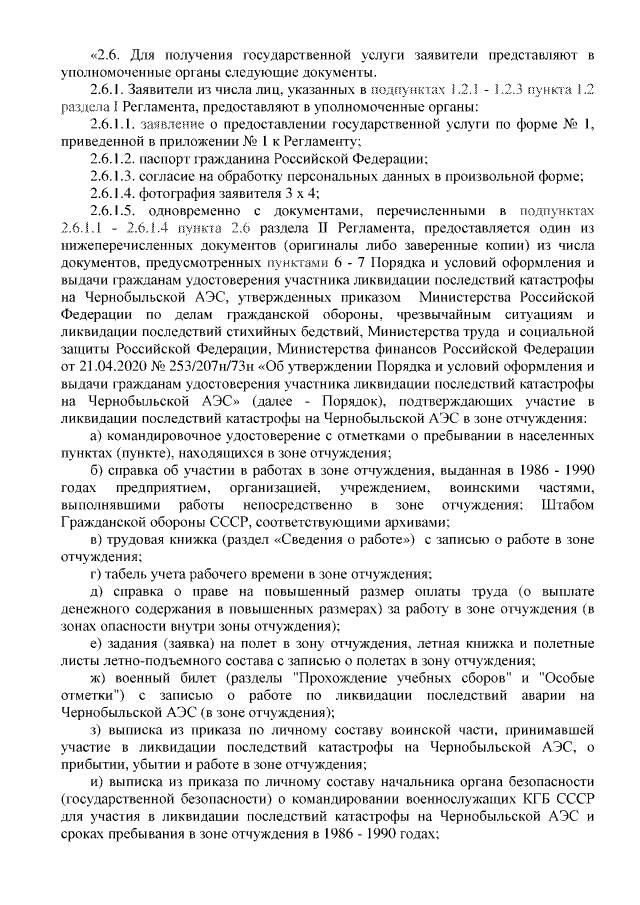 «2.6. Для получения государственной услуги заявители представляют в уполномоченные органы следующие документы.

2.6.1. Заявители из числа лиц, указанных в подпунктах 1.2.1 - 1.2.3 пункта 1.2 раздела I Регламента, предоставляют в уполномоченные органы:

2.6.1.1. заявление о предоставлении государственной услуги по форме № 1, приведенной в приложении № 1 к Регламенту;

2.6.1.2. паспорт гражданина Российской Федерации;

2.6.1.3. согласие на обработку персональных данных в произвольной форме;

2.6.1.4. фотография заявителя 3 х 4;

2.6.1.5. одновременно с документами, перечисленными в подпунктах 2.6.1.1 - 2.6.1.4 пункта 2.6 раздела II Регламента, предоставляется один из нижеперечисленных документов (оригиналы либо заверенные копии) из числа документов, предусмотренных пунктами 6 - 7 Порядка и условий оформления и выдачи гражданам удостоверения участника ликвидации последствий катастрофы на Чернобыльской АЭС, утвержденных приказом Министерства Российской Федерации по делам гражданской обороны, чрезвычайным ситуациям и ликвидации последствий стихийных бедствий, Министерства труда и социальной защиты Российской Федерации, Министерства финансов Российской Федерации от 21.04.2020 № 253/207н/73н «Об утверждении Порядка и условий оформления и выдачи гражданам удостоверения участника ликвидации последствий катастрофы на Чернобыльской АЭС» (далее - Порядок), подтверждающих участие в ликвидации последствий катастрофы на Чернобыльской АЭС в зоне отчуждения:

а) командировочное удостоверение с отметками о пребывании в населенных пунктах (пункте), находящихся в зоне отчуждения;

б) справка об участии в работах в зоне отчуждения, выданная в 1986 - 1990 годах предприятием, организацией, учреждением, воинскими частями, выполнявшими работы непосредственно в зоне отчуждения; Штабом Гражданской обороны СССР, соответствующими архивами;

в) трудовая книжка (раздел «Сведения о работе») с записью о работе в зоне отчуждения;

г) табель учета рабочего времени в зоне отчуждения;

д) справка о праве на повышенный размер оплаты труда (о выплате денежного содержания в повышенных размерах) за работу в зоне отчуждения (в зонах опасности внутри зоны отчуждения);

е) задания (заявка) на полет в зону отчуждения, летная книжка и полетные листы летно-подъемного состава с записью о полетах в зону отчуждения;

ж) военный билет (разделы "Прохождение учебных сборов" и "Особые отметки") с записью о работе по ликвидации последствий аварии на Чернобыльской АЭС (в зоне отчуждения);

з) выписка из приказа по личному составу воинской части, принимавшей участие в ликвидации последствий катастрофы на Чернобыльской АЭС, о прибытии, убытии и работе в зоне отчуждения;

и) выписка из приказа по личному составу начальника органа безопасности (государственной безопасности) о командировании военнослужащих КГБ СССР для участия в ликвидации последствий катастрофы на Чернобыльской АЭС и сроках пребывания в зоне отчуждения в 1986 - 1990 годах;